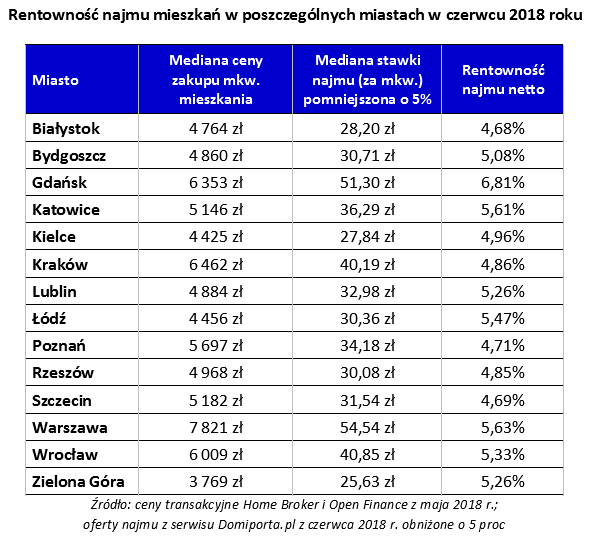 Rentowność najmu mieszkań w poszczególnych miastach w czerwcu 2018 roku

| Miasto | Mediana ceny zakupu mkw. mieszkania | Mediana stawki najmu (za mkw.) pomniejszona o 5% | Rentowność najmu netto |
|---|---|---|---|
| Białystok | 4 764 zł | 28,20 zł | 4,68% |
| Bydgoszcz | 4 860 zł | 30,71 zł | 5,08% |
| Gdańsk | 6 353 zł | 51,30 zł | 6,81% |
| Katowice | 5 146 zł | 36,29 zł | 5,61% |
| Kielce | 4 425 zł | 27,84 zł | 4,96% |
| Kraków | 6 462 zł | 40,19 zł | 4,86% |
| Lublin | 4 884 zł | 32,98 zł | 5,26% |
| Łódź | 4 456 zł | 30,36 zł | 5,47% |
| Poznań | 5 697 zł | 34,18 zł | 4,71% |
| Rzeszów | 4 968 zł | 30,08 zł | 4,85% |
| Szczecin | 5 182 zł | 31,54 zł | 4,69% |
| Warszawa | 7 821 zł | 54,54 zł | 5,63% |
| Wrocław | 6 009 zł | 40,85 zł | 5,33% |
| Zielona Góra | 3 769 zł | 25,63 zł | 5,26% |

Źródło: ceny transakcyjne Home Broker i Open Finance z maja 2018 r.;
oferty najmu z serwisu Domiporta.pl z czerwca 2018 r. obniżone o 5 proc